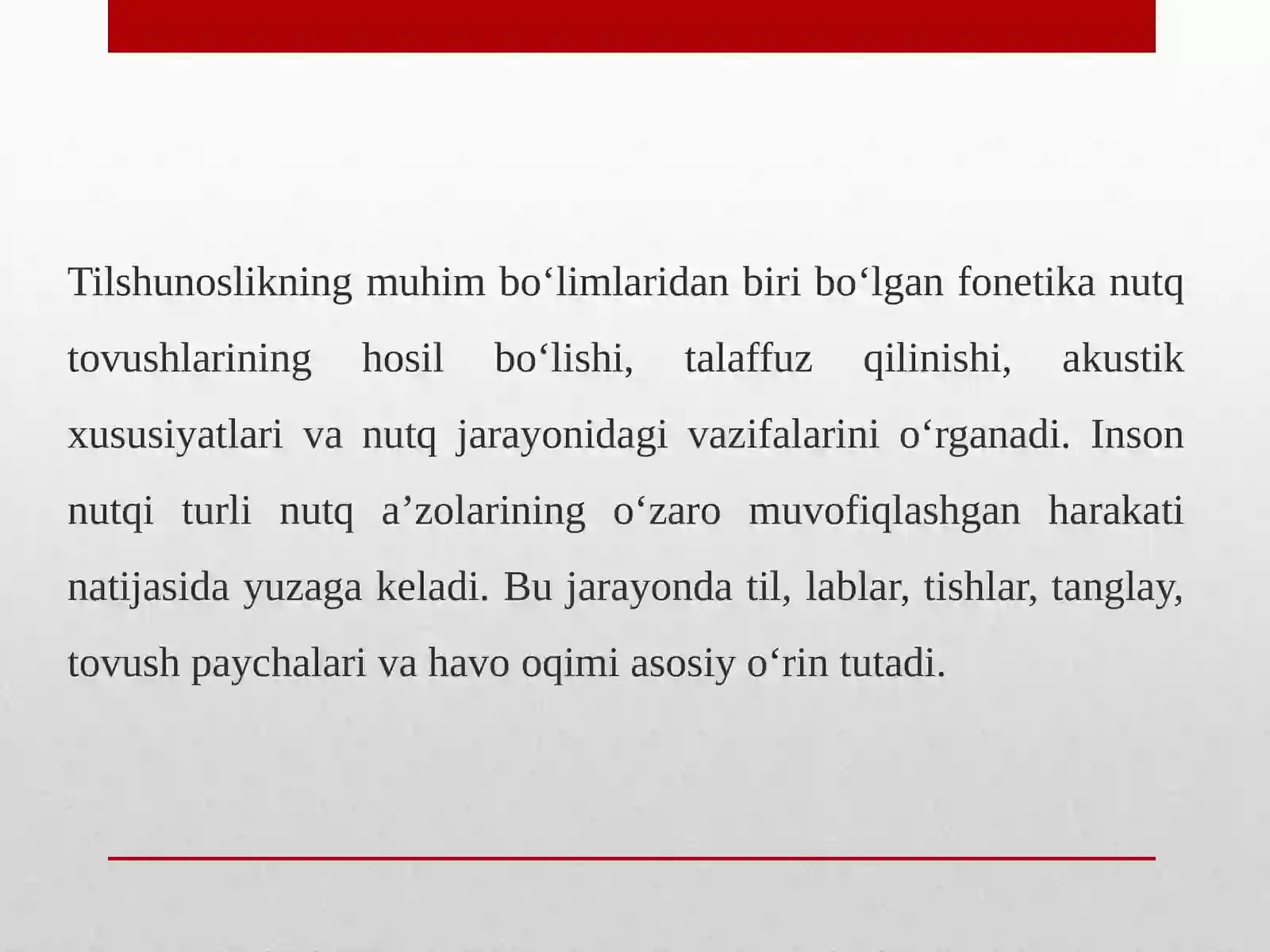 Tilshunoslikning muhim bo'limlaridan biri bo'lgan fonetika nutq tovushlarining hosil bo'lishi, talaffuz qilinishi, akustik xususiyatlari va nutq jarayonidagi vazifalarini o'rganadi. Inson nutqi turli nutq a'zolarining o'zaro muvofiqlashgan harakati natijasida yuzaga keladi. Bu jarayonda til, lablar, tishlar, tanglay, tovush paychalari va havo oqimi asosiy o'rin tutadi.